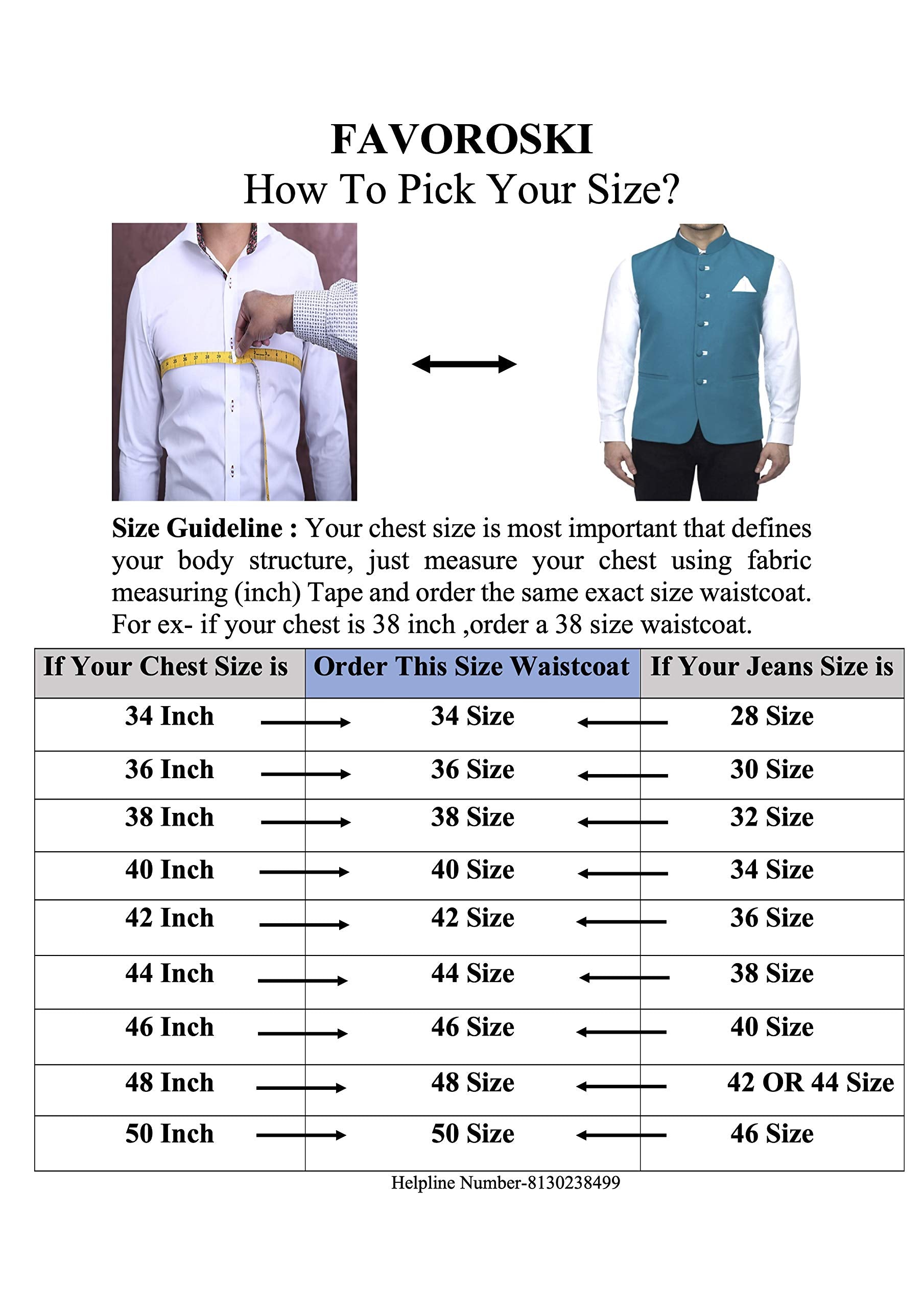 FAVOROSKI
How To Pick Your Size?

Size Guideline : Your chest size is most important that defines your body structure, just measure your chest using fabric measuring (inch) Tape and order the same exact size waistcoat. For ex- if your chest is 38 inch ,order a 38 size waistcoat.

| If Your Chest Size is | Order This Size Waistcoat | If Your Jeans Size is |
|---|---|---|
| 34 Inch | 34 Size | 28 Size |
| 36 Inch | 36 Size | 30 Size |
| 38 Inch | 38 Size | 32 Size |
| 40 Inch | 40 Size | 34 Size |
| 42 Inch | 42 Size | 36 Size |
| 44 Inch | 44 Size | 38 Size |
| 46 Inch | 46 Size | 40 Size |
| 48 Inch | 48 Size | 42 OR 44 Size |
| 50 Inch | 50 Size | 46 Size |

Helpline Number-8130238499